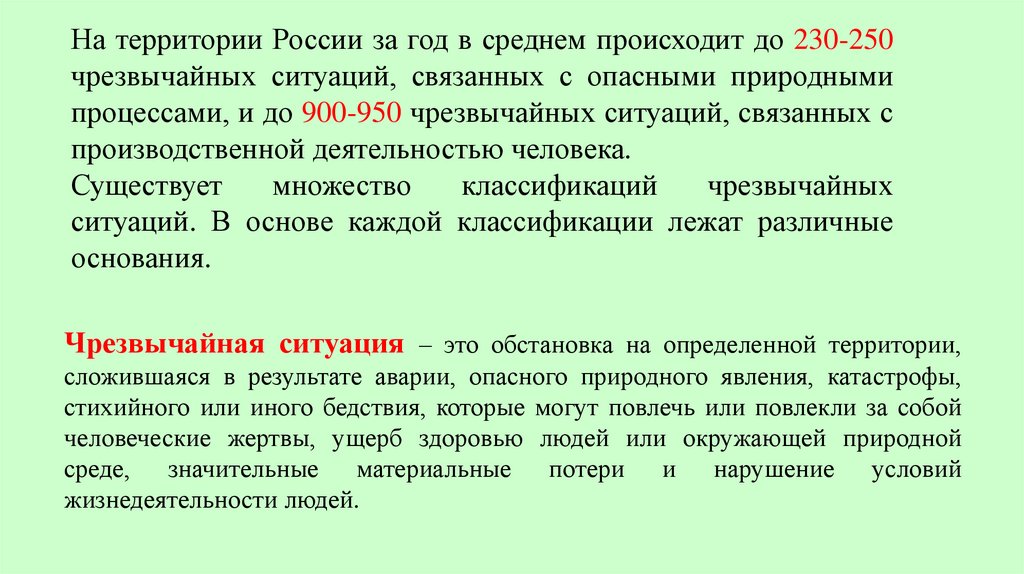 На территории России за год в среднем происходит до 230-250 чрезвычайных ситуаций, связанных с опасными природными процессами, и до 900-950 чрезвычайных ситуаций, связанных с производственной деятельностью человека.

Существует множество классификаций чрезвычайных ситуаций. В основе каждой классификации лежат различные основания.

Чрезвычайная ситуация – это обстановка на определенной территории, сложившаяся в результате аварии, опасного природного явления, катастрофы, стихийного или иного бедствия, которые могут повлечь или повлекли за собой человеческие жертвы, ущерб здоровью людей или окружающей природной среде, значительные материальные потери и нарушение условий жизнедеятельности людей.